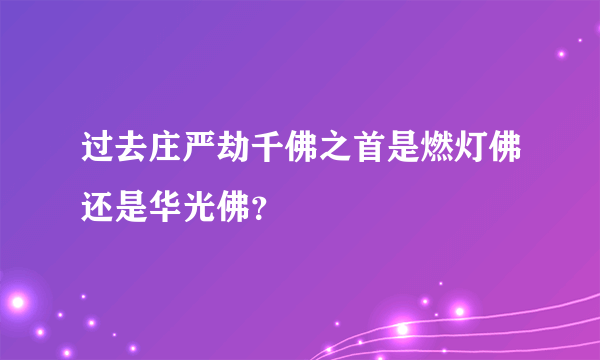 过去庄严劫千佛之首是燃灯佛还是华光佛？